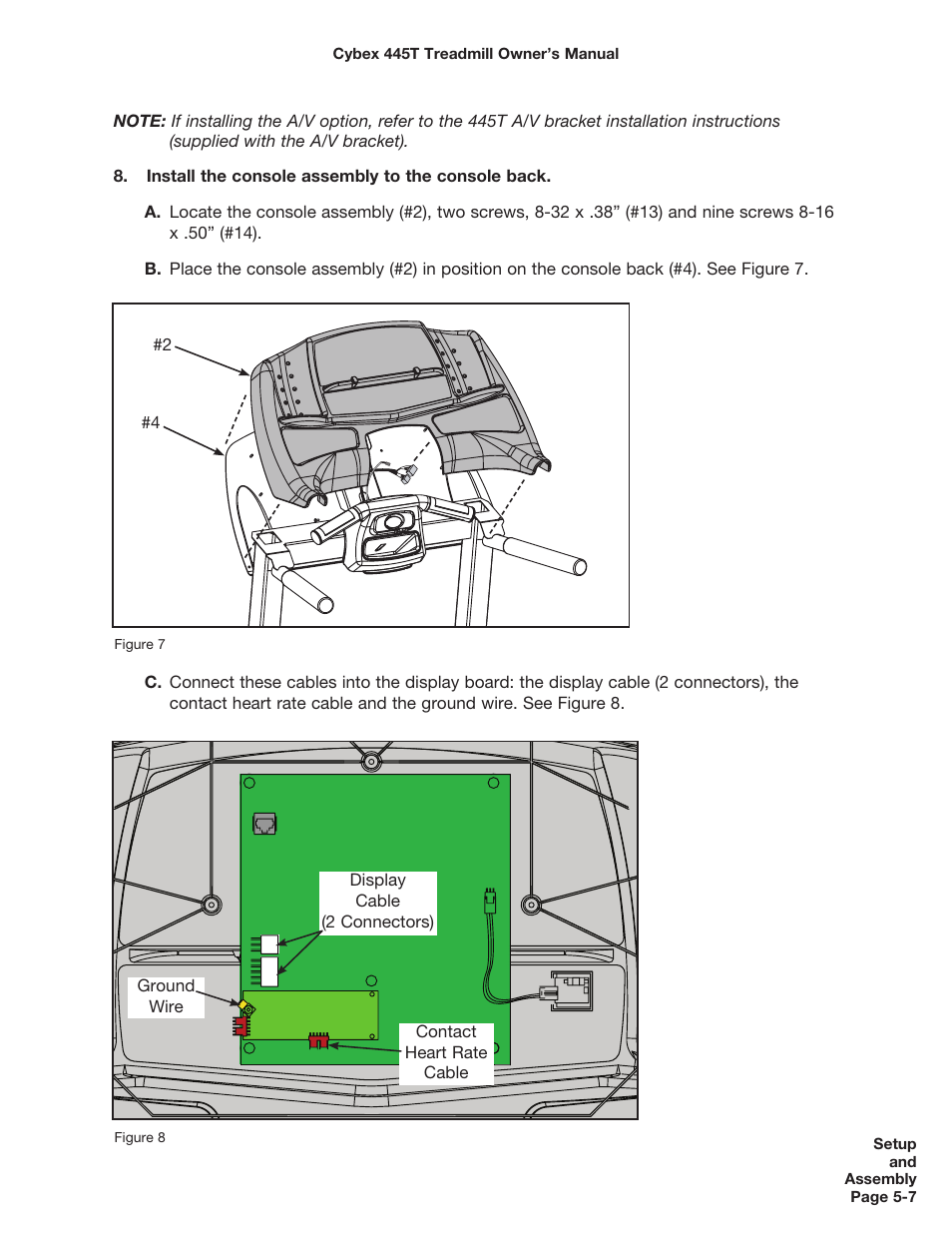 Cybex 445T Treadmill Owner's Manual

NOTE: If installing the A/V option, refer to the 445T A/V bracket installation instructions (supplied with the A/V bracket).

8. Install the console assembly to the console back.

A. Locate the console assembly (#2), two screws, 8-32 x .38" (#13) and nine screws 8-16 x .50" (#14).

B. Place the console assembly (#2) in position on the console back (#4). See Figure 7.

#2

#4

Figure 7

C. Connect these cables into the display board: the display cable (2 connectors), the contact heart rate cable and the ground wire. See Figure 8.

Display Cable (2 Connectors)

Ground Wire

Contact Heart Rate Cable

Figure 8

Setup and Assembly Page 5-7